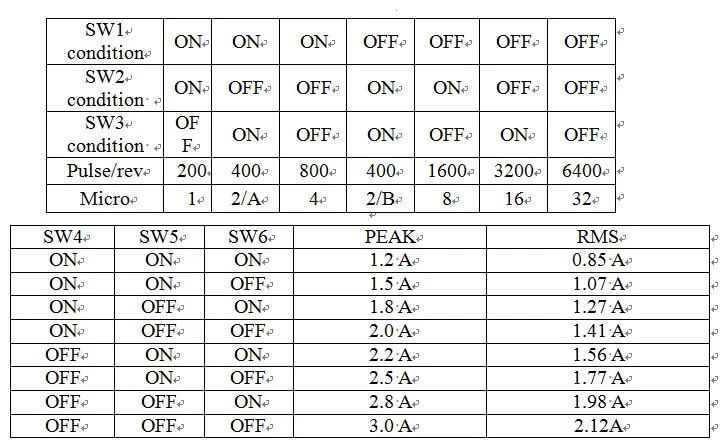 | SW1 condition | ON | ON | ON | OFF | OFF | OFF | OFF |
|---|---|---|---|---|---|---|---|
| SW2 condition | ON | OFF | OFF | ON | ON | OFF | OFF |
| SW3 condition | OFF | ON | OFF | ON | OFF | ON | OFF |
| Pulse/rev | 200 | 400 | 800 | 400 | 1600 | 3200 | 6400 |
| Micro | 1 | 2/A | 4 | 2/B | 8 | 16 | 32 |

| SW4 | SW5 | SW6 | PEAK | RMS |
|---|---|---|---|---|
| ON | ON | ON | 1.2 A | 0.85 A |
| ON | ON | OFF | 1.5 A | 1.07 A |
| ON | OFF | ON | 1.8 A | 1.27 A |
| ON | OFF | OFF | 2.0 A | 1.41 A |
| OFF | ON | ON | 2.2 A | 1.56 A |
| OFF | ON | OFF | 2.5 A | 1.77 A |
| OFF | OFF | ON | 2.8 A | 1.98 A |
| OFF | OFF | OFF | 3.0 A | 2.12A |